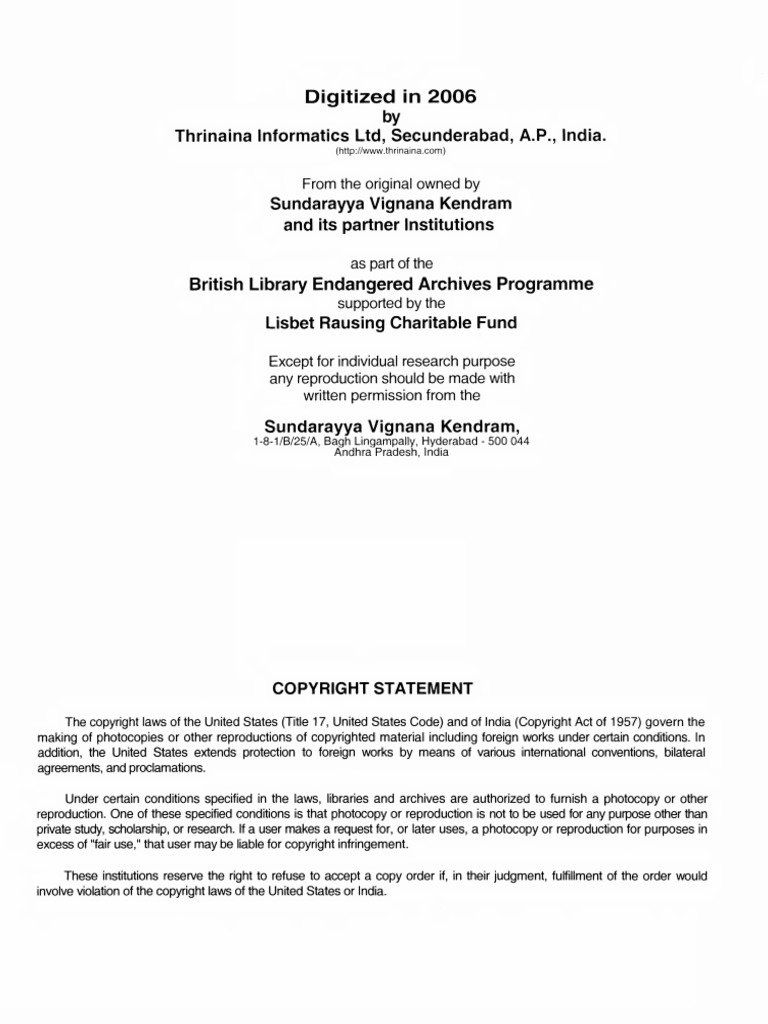 Digitized in 2006
by
Thrinaina Informatics Ltd, Secunderabad, A.P., India.
(http://www.thrinaina.com)

From the original owned by
Sundarayya Vignana Kendram
and its partner Institutions

as part of the
British Library Endangered Archives Programme
supported by the
Lisbet Rausing Charitable Fund

Except for individual research purpose
any reproduction should be made with
written permission from the

Sundarayya Vignana Kendram,
1-8-1/B/25/A, Bagh Lingampally, Hyderabad - 500 044
Andhra Pradesh, India

COPYRIGHT STATEMENT

The copyright laws of the United States (Title 17, United States Code) and of India (Copyright Act of 1957) govern the making of photocopies or other reproductions of copyrighted material including foreign works under certain conditions. In addition, the United States extends protection to foreign works by means of various international conventions, bilateral agreements, and proclamations.

Under certain conditions specified in the laws, libraries and archives are authorized to furnish a photocopy or other reproduction. One of these specified conditions is that photocopy or reproduction is not to be used for any purpose other than private study, scholarship, or research. If a user makes a request for, or later uses, a photocopy or reproduction for purposes in excess of "fair use," that user may be liable for copyright infringement.

These institutions reserve the right to refuse to accept a copy order if, in their judgment, fulfillment of the order would involve violation of the copyright laws of the United States or India.